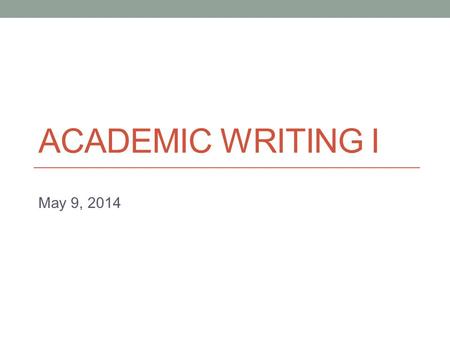 ACADEMIC WRITING I

May 9, 2014